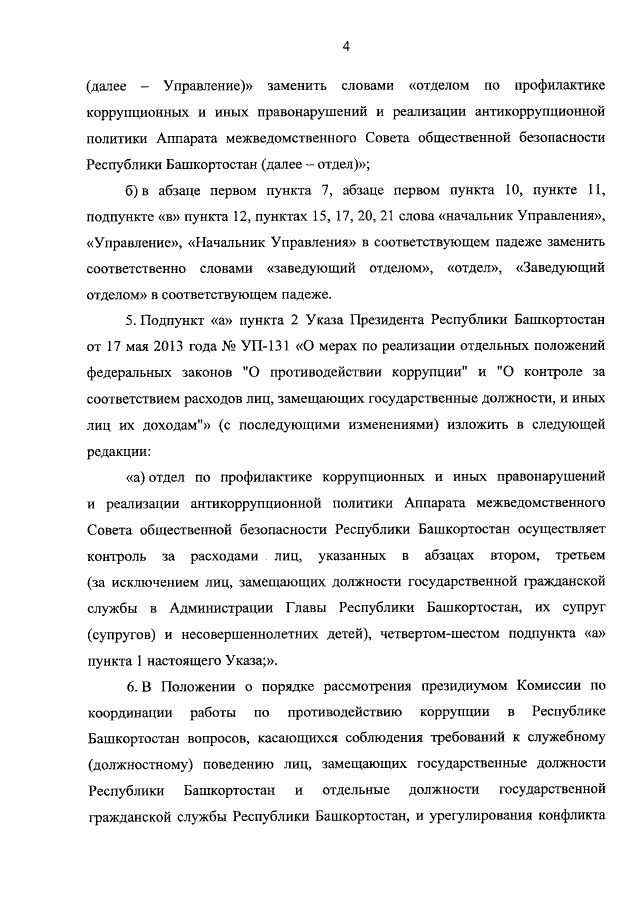 4

(далее – Управление)» заменить словами «отделом по профилактике коррупционных и иных правонарушений и реализации антикоррупционной политики Аппарата межведомственного Совета общественной безопасности Республики Башкортостан (далее – отдел)»;

б) в абзаце первом пункта 7, абзаце первом пункта 10, пункте 11, подпункте «в» пункта 12, пунктах 15, 17, 20, 21 слова «начальник Управления», «Управление», «Начальник Управления» в соответствующем падеже заменить соответственно словами «заведующий отделом», «отдел», «Заведующий отделом» в соответствующем падеже.

5. Подпункт «а» пункта 2 Указа Президента Республики Башкортостан от 17 мая 2013 года № УП-131 «О мерах по реализации отдельных положений федеральных законов "О противодействии коррупции" и "О контроле за соответствием расходов лиц, замещающих государственные должности, и иных лиц их доходам"» (с последующими изменениями) изложить в следующей редакции:

«а) отдел по профилактике коррупционных и иных правонарушений и реализации антикоррупционной политики Аппарата межведомственного Совета общественной безопасности Республики Башкортостан осуществляет контроль за расходами лиц, указанных в абзацах втором, третьем (за исключением лиц, замещающих должности государственной гражданской службы в Администрации Главы Республики Башкортостан, их супруг (супругов) и несовершеннолетних детей), четвертом-шестом подпункта «а» пункта 1 настоящего Указа;».

6. В Положении о порядке рассмотрения президиумом Комиссии по координации работы по противодействию коррупции в Республике Башкортостан вопросов, касающихся соблюдения требований к служебному (должностному) поведению лиц, замещающих государственные должности Республики Башкортостан и отдельные должности государственной гражданской службы Республики Башкортостан, и урегулирования конфликта